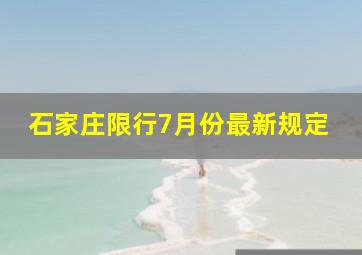 石家庄限行7月份最新规定